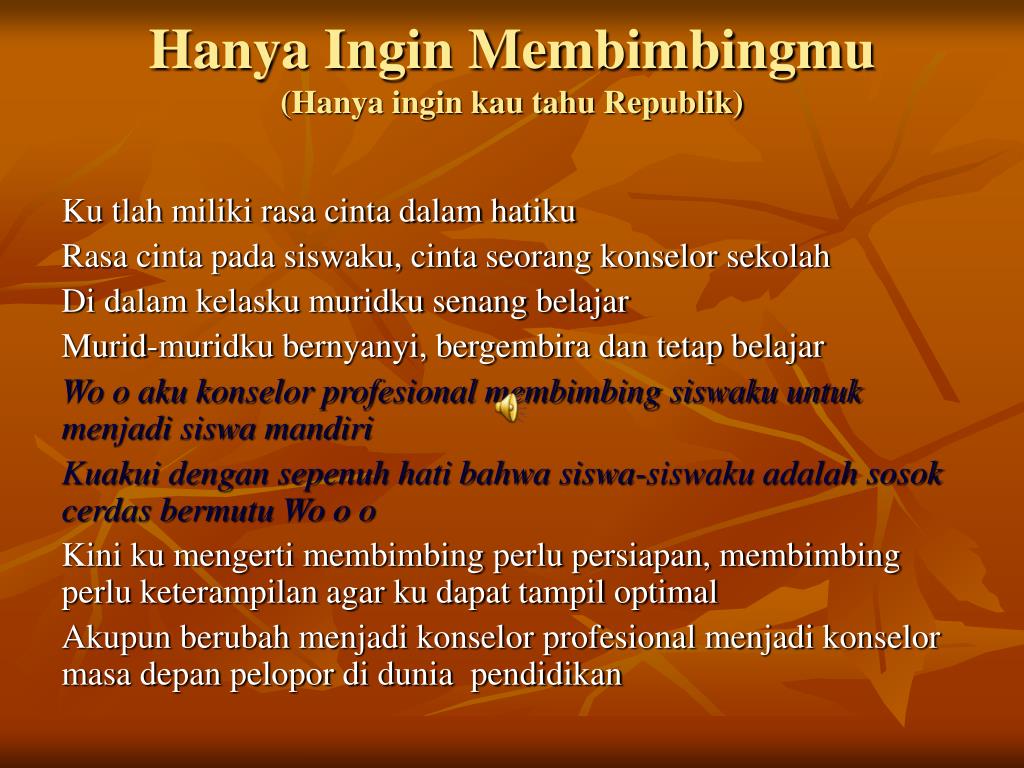 Hanya Ingin Membimbingmu
(Hanya ingin kau tahu Republik)

Ku tlah miliki rasa cinta dalam hatiku

Rasa cinta pada siswaku, cinta seorang konselor sekolah

Di dalam kelasku muridku senang belajar

Murid-muridku bernyanyi, bergembira dan tetap belajar

Wo o aku konselor profesional membimbing siswaku untuk menjadi siswa mandiri

Kuakui dengan sepenuh hati bahwa siswa-siswaku adalah sosok cerdas bermutu Wo o o

Kini ku mengerti membimbing perlu persiapan, membimbing perlu keterampilan agar ku dapat tampil optimal

Akupun berubah menjadi konselor profesional menjadi konselor masa depan pelopor di dunia pendidikan